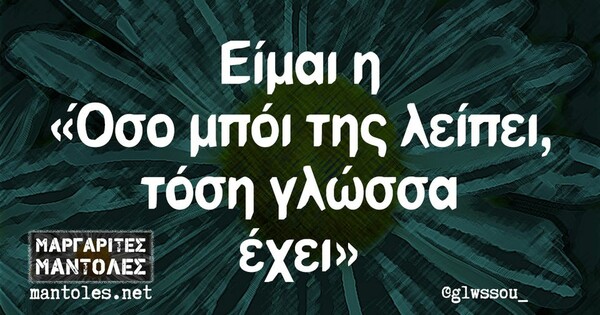 Είμαι η «Όσο μπόι της λείπει, τόση γλώσσα έχει»

ΜΑΡΓΑΡΙΤΕΣ ΜΑΝΤΟΛΕΣ
mantoles.net

@glwssou_